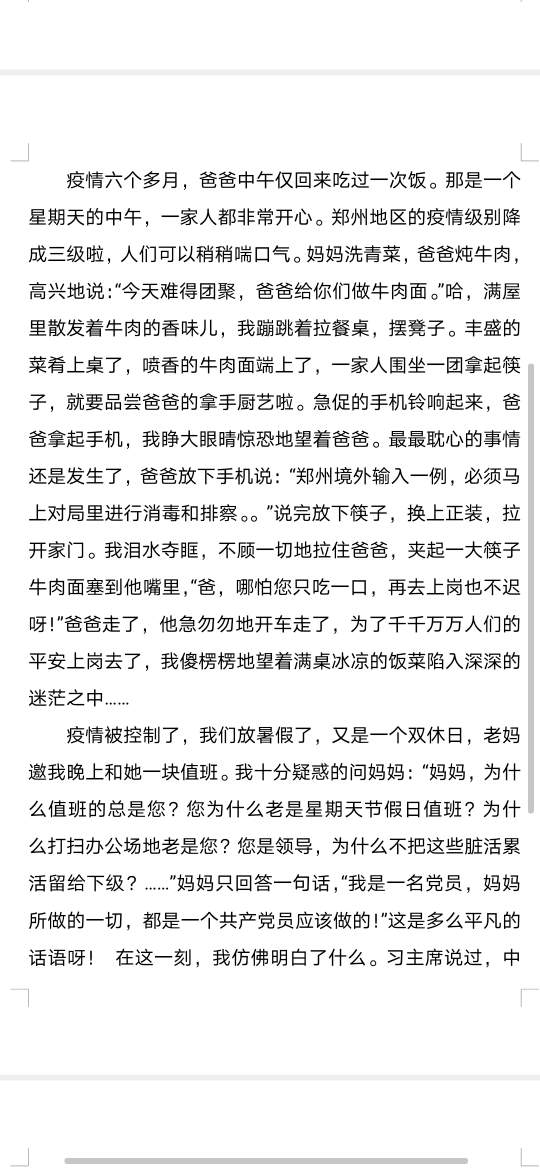 疫情六个多月，爸爸中午仅回来吃过一次饭。那是一个星期天的中午，一家人都非常开心。郑州地区的疫情级别降成三级啦，人们可以稍稍喘口气。妈妈洗青菜，爸爸炖牛肉，高兴地说：“今天难得团聚，爸爸给你们做牛肉面。”哈，满屋里散发着牛肉的香味儿，我蹦跳着拉餐桌，摆凳子。丰盛的菜肴上桌了，喷香的牛肉面端上了，一家人围坐一团拿起筷子，就要品尝爸爸的拿手厨艺啦。急促的手机铃响起来，爸爸拿起手机，我睁大眼睛惊恐地望着爸爸。最最耽心的事情还是发生了，爸爸放下手机说：“郑州境外输入一例，必须马上对局里进行消毒和排察。。”说完放下筷子，换上正装，拉开家门。我泪水夺眶，不顾一切地拉住爸爸，夹起一大筷子牛肉面塞到他嘴里，“爸，哪怕您只吃一口，再去上岗也不迟呀！”爸爸走了，他急匆匆地开车走了，为了千千万万人们的平安上岗去了，我傻楞楞地望着满桌冰凉的饭菜陷入深深的迷茫之中……

疫情被控制了，我们放暑假了，又是一个双休日，老妈邀我晚上和她一块值班。我十分疑惑的问妈妈：“妈妈，为什么值班的总是您？您为什么老是星期天节假日值班？为什么打扫办公场地老是您？您是领导，为什么不把这些脏活累活留给下级？……”妈妈只回答一句话，“我是一名党员，妈妈所做的一切，都是一个共产党员应该做的！”这是多么平凡的话语呀！ 在这一刻，我仿佛明白了什么。习主席说过，中